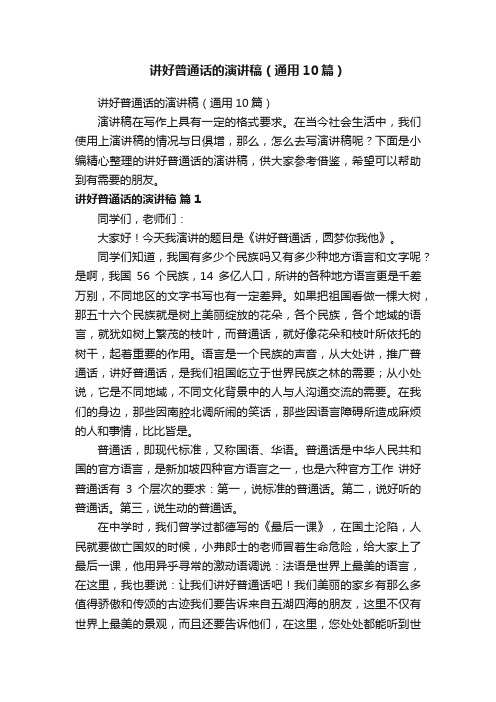 讲好普通话的演讲稿（通用10篇）

讲好普通话的演讲稿（通用10篇）

演讲稿在写作上具有一定的格式要求。在当今社会生活中，我们使用上演讲稿的情况与日俱增，那么，怎么去写演讲稿呢？下面是小编精心整理的讲好普通话的演讲稿，供大家参考借鉴，希望可以帮助到有需要的朋友。

讲好普通话的演讲稿 篇1

同学们，老师们：

大家好！今天我演讲的题目是《讲好普通话，圆梦你我他》。

同学们知道，我国有多少个民族吗又有多少种地方语言和文字呢？是啊，我国 56 个民族，14 多亿人口，所讲的各种地方语言更是千差万别，不同地区的文字书写也有一定差异。如果把祖国看做一棵大树，那五十六个民族就是树上美丽绽放的花朵，各个民族，各个地域的语言，就犹如树上繁茂的枝叶，而普通话，就好像花朵和枝叶所依托的树干，起着重要的作用。语言是一个民族的声音，从大处讲，推广普通话，讲好普通话，是我们祖国屹立于世界民族之林的需要；从小处说，它是不同地域，不同文化背景中的人与人沟通交流的需要。在我们的身边，那些因南腔北调所闹的笑话，那些因语言障碍所造成麻烦的人和事情，比比皆是。

普通话，即现代标准，又称国语、华语。普通话是中华人民共和国的官方语言，是新加坡四种官方语言之一，也是六种官方工作 讲好普通话有 3 个层次的要求：第一，说标准的普通话。第二，说好听的普通话。第三，说生动的普通话。

在中学时，我们曾学过都德写的《最后一课》，在国土沦陷，人民就要做亡国奴的时候，小弗郎士的老师冒着生命危险，给大家上了最后一课，他用异乎寻常的激动语调说：法语是世界上最美的语言，在这里，我也要说：让我们讲好普通话吧！我们美丽的家乡有那么多值得骄傲和传颂的古迹我们要告诉来自五湖四海的朋友，这里不仅有世界上最美的景观，而且还要告诉他们，在这里，您处处都能听到世